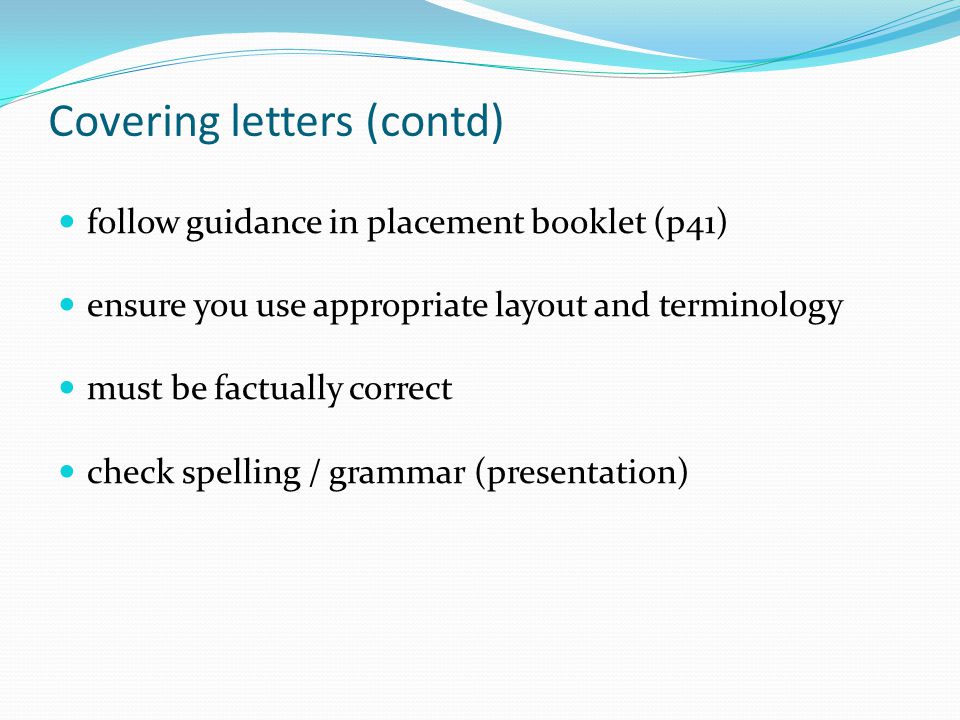 Covering letters (contd)

- follow guidance in placement booklet (p41)
- ensure you use appropriate layout and terminology
- must be factually correct
- check spelling / grammar (presentation)